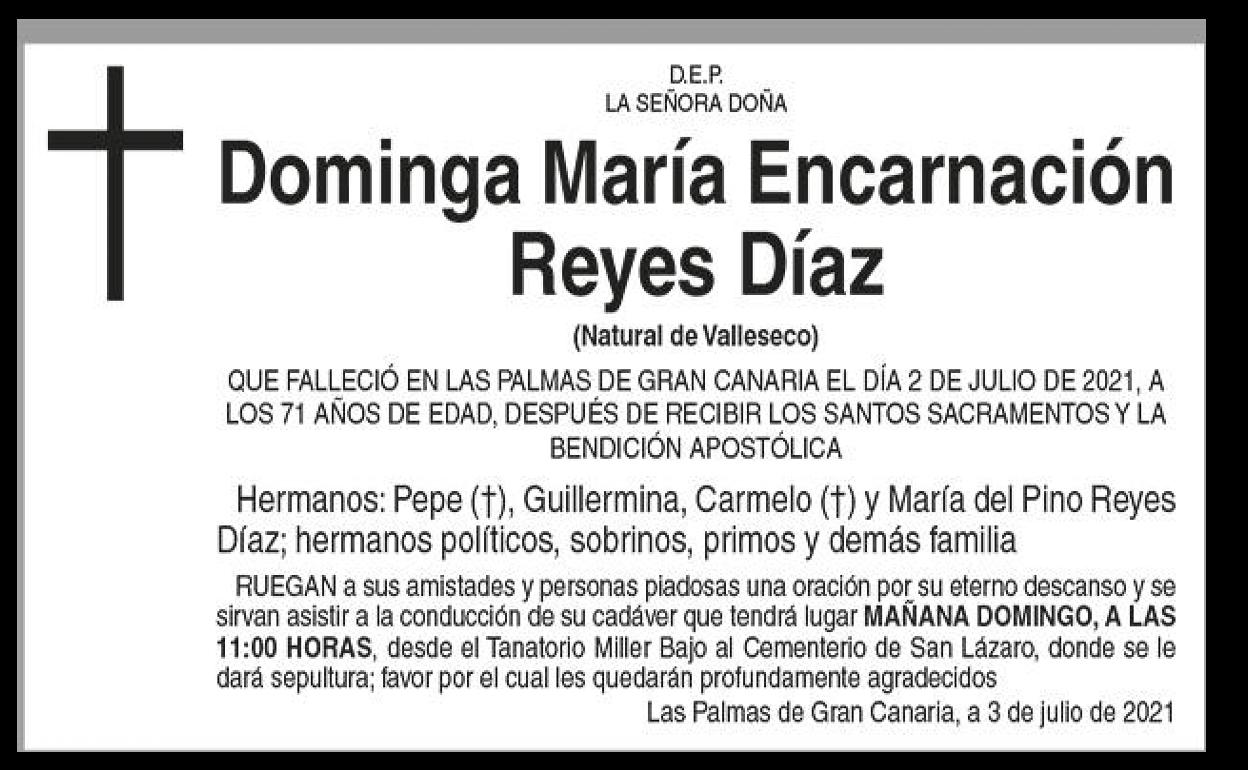 D.E.P.
LA SEÑORA DOÑA

Dominga María Encarnación Reyes Díaz

(Natural de Valleseco)

QUE FALLECIÓ EN LAS PALMAS DE GRAN CANARIA EL DÍA 2 DE JULIO DE 2021, A LOS 71 AÑOS DE EDAD, DESPUÉS DE RECIBIR LOS SANTOS SACRAMENTOS Y LA BENDICIÓN APOSTÓLICA

Hermanos: Pepe (†), Guillermina, Carmelo (†) y María del Pino Reyes Díaz; hermanos políticos, sobrinos, primos y demás familia

RUEGAN a sus amistades y personas piadosas una oración por su eterno descanso y se sirvan asistir a la conducción de su cadáver que tendrá lugar MAÑANA DOMINGO, A LAS 11:00 HORAS, desde el Tanatorio Miller Bajo al Cementerio de San Lázaro, donde se le dará sepultura; favor por el cual les quedarán profundamente agradecidos

Las Palmas de Gran Canaria, a 3 de julio de 2021